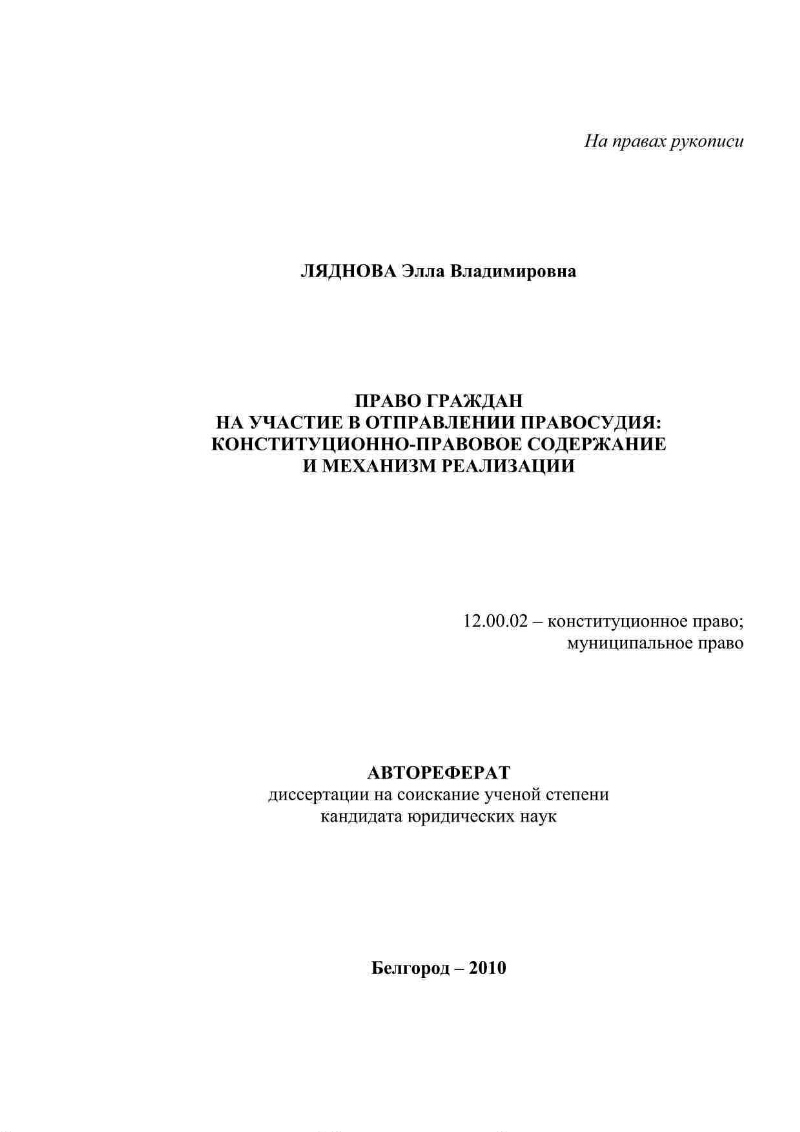 На правах рукописи

ЛЯДНОВА Элла Владимировна

ПРАВО ГРАЖДАН
НА УЧАСТИЕ В ОТПРАВЛЕНИИ ПРАВОСУДИЯ:
КОНСТИТУЦИОННО-ПРАВОВОЕ СОДЕРЖАНИЕ
И МЕХАНИЗМ РЕАЛИЗАЦИИ

12.00.02 – конституционное право;
муниципальное право

АВТОРЕФЕРАТ
диссертации на соискание ученой степени
кандидата юридических наук

Белгород – 2010